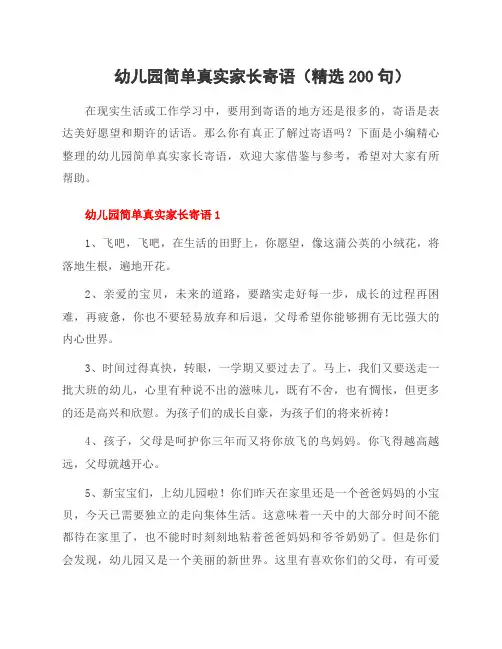 幼儿园简单真实家长寄语（精选200句）

在现实生活或工作学习中，要用到寄语的地方还是很多的，寄语是表达美好愿望和期许的话语。那么你有真正了解过寄语吗？下面是小编精心整理的幼儿园简单真实家长寄语，欢迎大家借鉴与参考，希望对大家有所帮助。

幼儿园简单真实家长寄语1

1、飞吧，飞吧，在生活的田野上，你愿望，像这蒲公英的小绒花，将落地生根，遍地开花。

2、亲爱的宝贝，未来的道路，要踏实走好每一步，成长的过程再困难，再疲惫，你也不要轻易放弃和后退，父母希望你能够拥有无比强大的内心世界。

3、时间过得真快，转眼，一学期又要过去了。马上，我们又要送走一批大班的幼儿，心里有种说不出的滋味儿，既有不舍，也有惆怅，但更多的还是高兴和欣慰。为孩子们的成长自豪，为孩子们的将来祈祷！

4、孩子，父母是呵护你三年而又将你放飞的鸟妈妈。你飞得越高越远，父母就越开心。

5、新宝宝们，上幼儿园啦！你们昨天在家里还是一个爸爸妈妈的小宝贝，今天已需要独立的走向集体生活。这意味着一天中的大部分时间不能都待在家里了，也不能时时刻刻地粘着爸爸妈妈和爷爷奶奶了。但是你们会发现，幼儿园又是一个美丽的新世界。这里有喜欢你们的父母，有可爱